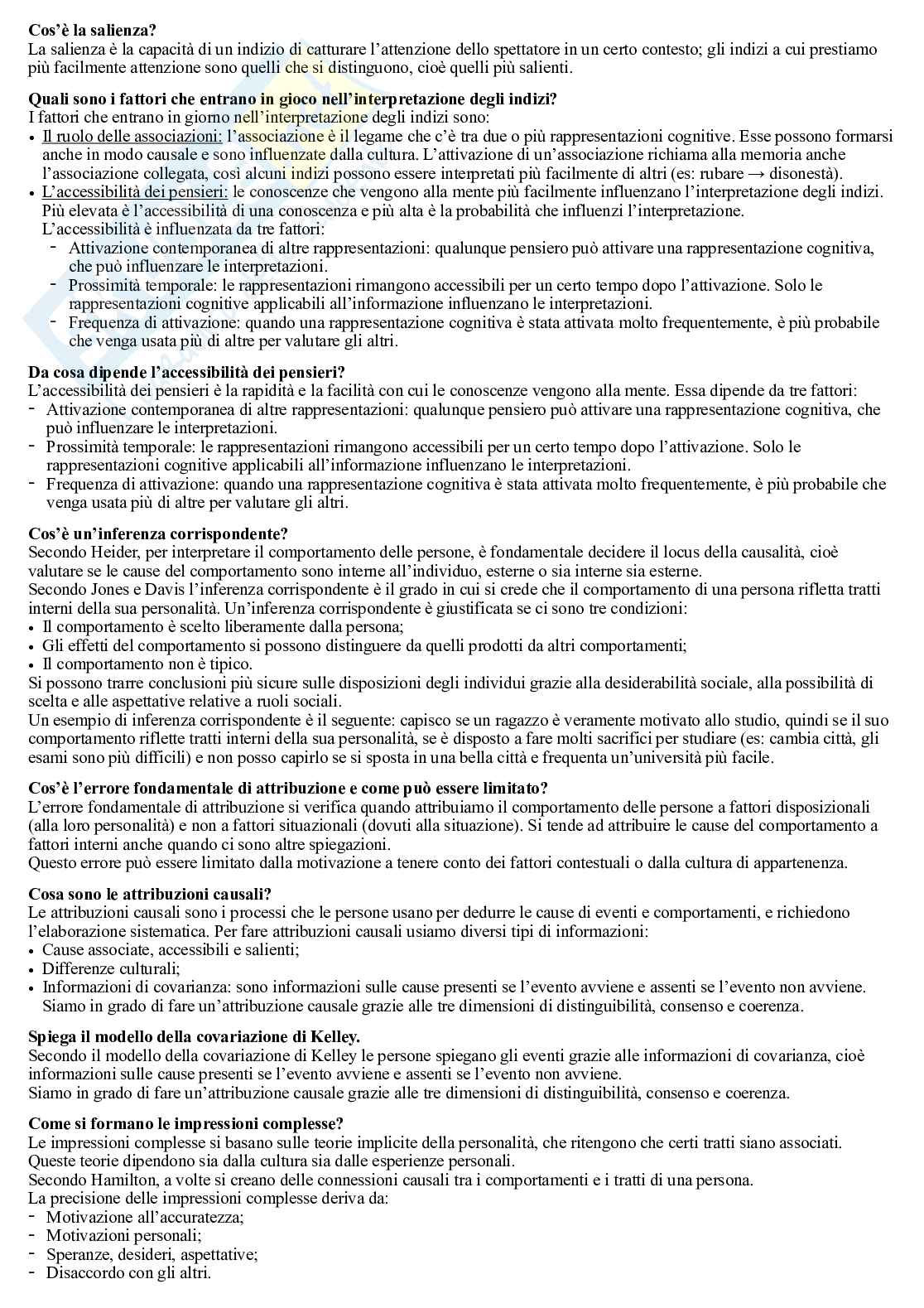 **Cos'è la salienza?**
La salienza è la capacità di un indizio di catturare l'attenzione dello spettatore in un certo contesto; gli indizi a cui prestiamo più facilmente attenzione sono quelli che si distinguono, cioè quelli più salienti.

**Quali sono i fattori che entrano in gioco nell'interpretazione degli indizi?**
I fattori che entrano in giorno nell'interpretazione degli indizi sono:
• Il ruolo delle associazioni: l'associazione è il legame che c'è tra due o più rappresentazioni cognitive. Esse possono formarsi anche in modo causale e sono influenzate dalla cultura. L'attivazione di un'associazione richiama alla memoria anche l'associazione collegata, così alcuni indizi possono essere interpretati più facilmente di altri (es: rubare → disonestà).
• L'accessibilità dei pensieri: le conoscenze che vengono alla mente più facilmente influenzano l'interpretazione degli indizi. Più elevata è l'accessibilità di una conoscenza e più alta è la probabilità che influenzi l'interpretazione.
L'accessibilità è influenzata da tre fattori:
- Attivazione contemporanea di altre rappresentazioni: qualunque pensiero può attivare una rappresentazione cognitiva, che può influenzare le interpretazioni.
- Prossimità temporale: le rappresentazioni rimangono accessibili per un certo tempo dopo l'attivazione. Solo le rappresentazioni cognitive applicabili all'informazione influenzano le interpretazioni.
- Frequenza di attivazione: quando una rappresentazione cognitiva è stata attivata molto frequentemente, è più probabile che venga usata più di altre per valutare gli altri.

**Da cosa dipende l'accessibilità dei pensieri?**
L'accessibilità dei pensieri è la rapidità e la facilità con cui le conoscenze vengono alla mente. Essa dipende da tre fattori:
- Attivazione contemporanea di altre rappresentazioni: qualunque pensiero può attivare una rappresentazione cognitiva, che può influenzare le interpretazioni.
- Prossimità temporale: le rappresentazioni rimangono accessibili per un certo tempo dopo l'attivazione. Solo le rappresentazioni cognitive applicabili all'informazione influenzano le interpretazioni.
- Frequenza di attivazione: quando una rappresentazione cognitiva è stata attivata molto frequentemente, è più probabile che venga usata più di altre per valutare gli altri.

**Cos'è un'inferenza corrispondente?**
Secondo Heider, per interpretare il comportamento delle persone, è fondamentale decidere il locus della causalità, cioè valutare se le cause del comportamento sono interne all'individuo, esterne o sia interne sia esterne.
Secondo Jones e Davis l'inferenza corrispondente è il grado in cui si crede che il comportamento di una persona rifletta tratti interni della sua personalità. Un'inferenza corrispondente è giustificata se ci sono tre condizioni:
• Il comportamento è scelto liberamente dalla persona;
• Gli effetti del comportamento si possono distinguere da quelli prodotti da altri comportamenti;
• Il comportamento non è tipico.
Si possono trarre conclusioni più sicure sulle disposizioni degli individui grazie alla desiderabilità sociale, alla possibilità di scelta e alle aspettative relative a ruoli sociali.
Un esempio di inferenza corrispondente è il seguente: capisco se un ragazzo è veramente motivato allo studio, quindi se il suo comportamento riflette tratti interni della sua personalità, se è disposto a fare molti sacrifici per studiare (es: cambia città, gli esami sono più difficili) e non posso capirlo se si sposta in una bella città e frequenta un'università più facile.

**Cos'è l'errore fondamentale di attribuzione e come può essere limitato?**
L'errore fondamentale di attribuzione si verifica quando attribuiamo il comportamento delle persone a fattori disposizionali (alla loro personalità) e non a fattori situazionali (dovuti alla situazione). Si tende ad attribuire le cause del comportamento a fattori interni anche quando ci sono altre spiegazioni.
Questo errore può essere limitato dalla motivazione a tenere conto dei fattori contestuali o dalla cultura di appartenenza.

**Cosa sono le attribuzioni causali?**
Le attribuzioni causali sono i processi che le persone usano per dedurre le cause di eventi e comportamenti, e richiedono l'elaborazione sistematica. Per fare attribuzioni causali usiamo diversi tipi di informazioni:
• Cause associate, accessibili e salienti;
• Differenze culturali;
• Informazioni di covarianza: sono informazioni sulle cause presenti se l'evento avviene e assenti se l'evento non avviene. Siamo in grado di fare un'attribuzione causale grazie alle tre dimensioni di distinguibilità, consenso e coerenza.

**Spiega il modello della covariazione di Kelley.**
Secondo il modello della covariazione di Kelley le persone spiegano gli eventi grazie alle informazioni di covarianza, cioè informazioni sulle cause presenti se l'evento avviene e assenti se l'evento non avviene.
Siamo in grado di fare un'attribuzione causale grazie alle tre dimensioni di distinguibilità, consenso e coerenza.

**Come si formano le impressioni complesse?**
Le impressioni complesse si basano sulle teorie implicite della personalità, che ritengono che certi tratti siano associati.
Queste teorie dipendono sia dalla cultura sia dalle esperienze personali.
Secondo Hamilton, a volte si creano delle connessioni causali tra i comportamenti e i tratti di una persona.
La precisione delle impressioni complesse deriva da:
- Motivazione all'accuratezza;
- Motivazioni personali;
- Speranze, desideri, aspettative;
- Disaccordo con gli altri.